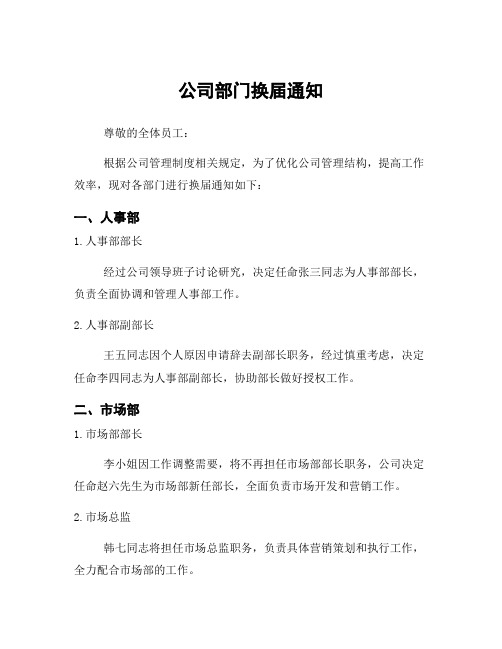 公司部门换届通知

尊敬的全体员工：

根据公司管理制度相关规定，为了优化公司管理结构，提高工作效率，现对各部门进行换届通知如下：

一、人事部

1. 人事部部长

经过公司领导班子讨论研究，决定任命张三同志为人事部部长，负责全面协调和管理人事部工作。

2. 人事部副部长

王五同志因个人原因申请辞去副部长职务，经过慎重考虑，决定任命李四同志为人事部副部长，协助部长做好授权工作。

二、市场部

1. 市场部部长

李小姐因工作调整需要，将不再担任市场部部长职务，公司决定任命赵六先生为市场部新任部长，全面负责市场开发和营销工作。

2. 市场总监

韩七同志将担任市场总监职务，负责具体营销策划和执行工作，全力配合市场部的工作。